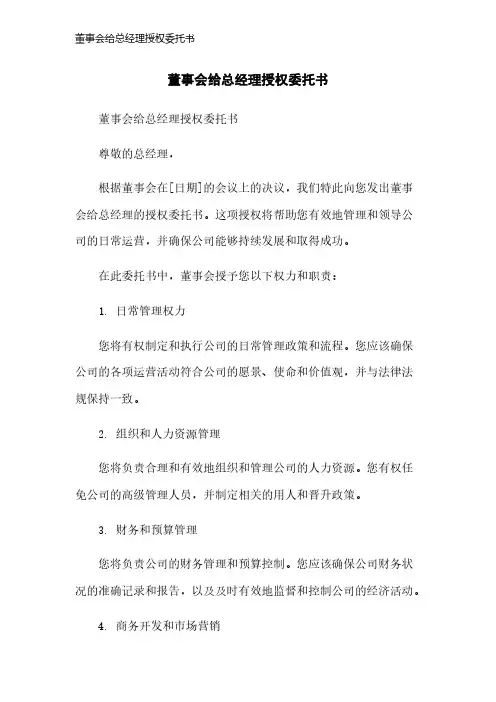 董事会给总经理授权委托书

董事会给总经理授权委托书

董事会给总经理授权委托书

尊敬的总经理，

根据董事会在[日期]的会议上的决议，我们特此向您发出董事会给总经理的授权委托书。这项授权将帮助您有效地管理和领导公司的日常运营，并确保公司能够持续发展和取得成功。

在此委托书中，董事会授予您以下权力和职责：

1. 日常管理权力

您将有权制定和执行公司的日常管理政策和流程。您应该确保公司的各项运营活动符合公司的愿景、使命和价值观，并与法律法规保持一致。

2. 组织和人力资源管理

您将负责合理和有效地组织和管理公司的人力资源。您有权任免公司的高级管理人员，并制定相关的用人和晋升政策。

3. 财务和预算管理

您将负责公司的财务管理和预算控制。您应该确保公司财务状况的准确记录和报告，以及及时有效地监督和控制公司的经济活动。

4. 商务开发和市场营销